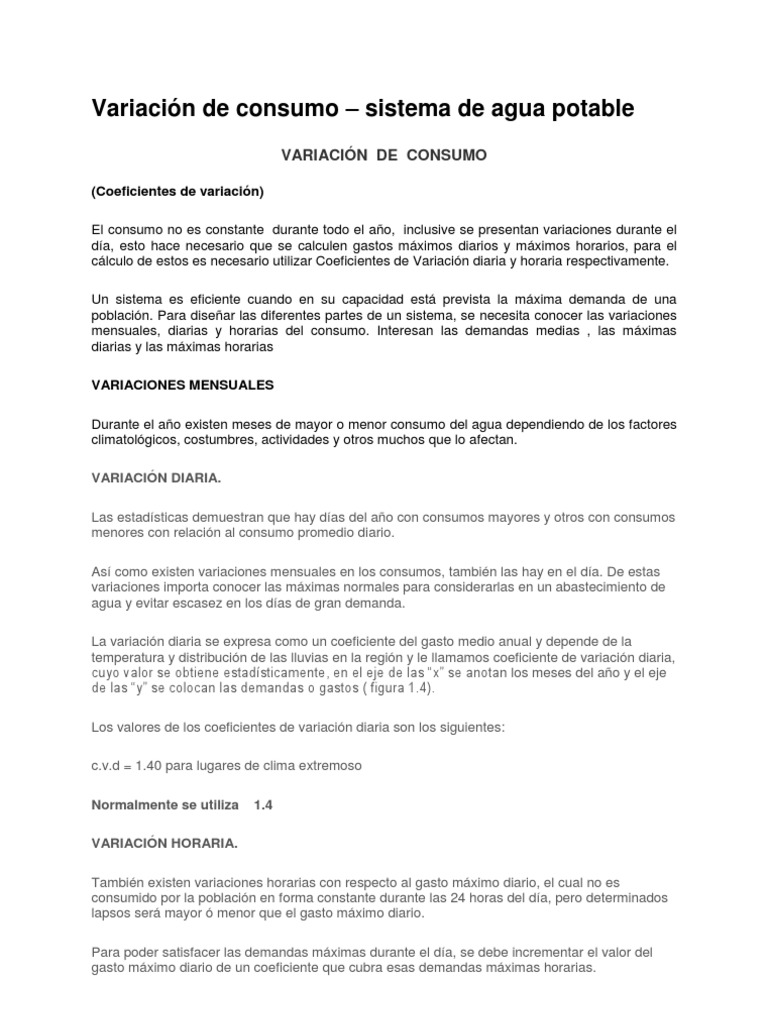 Variación de consumo – sistema de agua potable

VARIACIÓN DE CONSUMO

(Coeficientes de variación)

El consumo no es constante durante todo el año, inclusive se presentan variaciones durante el día, esto hace necesario que se calculen gastos máximos diarios y máximos horarios, para el cálculo de estos es necesario utilizar Coeficientes de Variación diaria y horaria respectivamente.

Un sistema es eficiente cuando en su capacidad está prevista la máxima demanda de una población. Para diseñar las diferentes partes de un sistema, se necesita conocer las variaciones mensuales, diarias y horarias del consumo. Interesan las demandas medias , las máximas diarias y las máximas horarias

VARIACIONES MENSUALES

Durante el año existen meses de mayor o menor consumo del agua dependiendo de los factores climatológicos, costumbres, actividades y otros muchos que lo afectan.

VARIACIÓN DIARIA.

Las estadísticas demuestran que hay días del año con consumos mayores y otros con consumos menores con relación al consumo promedio diario.

Así como existen variaciones mensuales en los consumos, también las hay en el día. De estas variaciones importa conocer las máximas normales para considerarlas en un abastecimiento de agua y evitar escasez en los días de gran demanda.

La variación diaria se expresa como un coeficiente del gasto medio anual y depende de la temperatura y distribución de las lluvias en la región y le llamamos coeficiente de variación diaria, cuyo valor se obtiene estadísticamente, en el eje de las "x" se anotan los meses del año y el eje de las "y" se colocan las demandas o gastos ( figura 1.4).

Los valores de los coeficientes de variación diaria son los siguientes:

c.v.d = 1.40 para lugares de clima extremoso

Normalmente se utiliza 1.4

VARIACIÓN HORARIA.

También existen variaciones horarias con respecto al gasto máximo diario, el cual no es consumido por la población en forma constante durante las 24 horas del día, pero determinados lapsos será mayor ó menor que el gasto máximo diario.

Para poder satisfacer las demandas máximas durante el día, se debe incrementar el valor del gasto máximo diario de un coeficiente que cubra esas demandas máximas horarias.